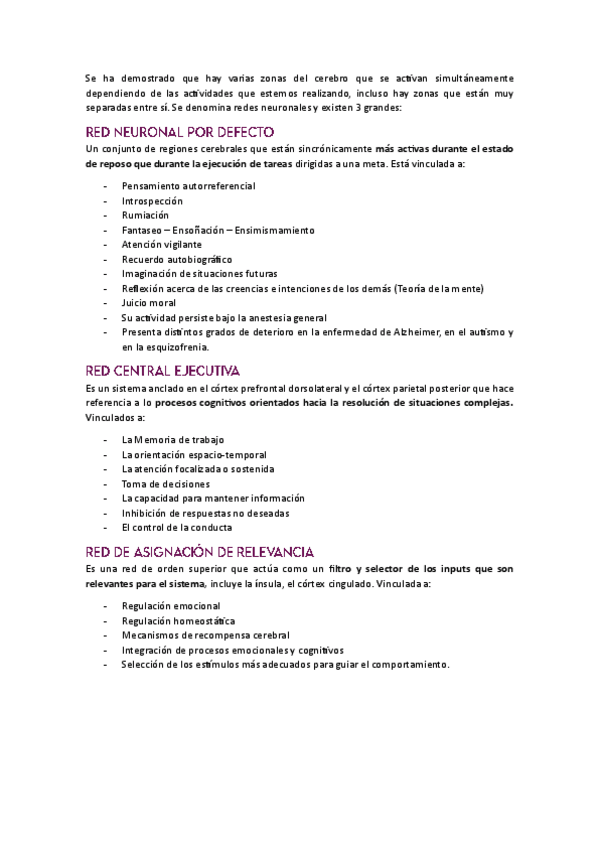 Se ha demostrado que hay varias zonas del cerebro que se activan simultáneamente dependiendo de las actividades que estemos realizando, incluso hay zonas que están muy separadas entre sí. Se denomina redes neuronales y existen 3 grandes:

RED NEURONAL POR DEFECTO

Un conjunto de regiones cerebrales que están sincrónicamente más activas durante el estado de reposo que durante la ejecución de tareas dirigidas a una meta. Está vinculada a:

- Pensamiento autorreferencial
- Introspección
- Rumiación
- Fantaseo – Ensoñación – Ensimismamiento
- Atención vigilante
- Recuerdo autobiográfico
- Imaginación de situaciones futuras
- Reflexión acerca de las creencias e intenciones de los demás (Teoría de la mente)
- Juicio moral
- Su actividad persiste bajo la anestesia general
- Presenta distintos grados de deterioro en la enfermedad de Alzheimer, en el autismo y en la esquizofrenia.

RED CENTRAL EJECUTIVA

Es un sistema anclado en el córtex prefrontal dorsolateral y el córtex parietal posterior que hace referencia a lo procesos cognitivos orientados hacia la resolución de situaciones complejas. Vinculados a:

- La Memoria de trabajo
- La orientación espacio-temporal
- La atención focalizada o sostenida
- Toma de decisiones
- La capacidad para mantener información
- Inhibición de respuestas no deseadas
- El control de la conducta

RED DE ASIGNACIÓN DE RELEVANCIA

Es una red de orden superior que actúa como un filtro y selector de los inputs que son relevantes para el sistema, incluye la ínsula, el córtex cingulado. Vinculada a:

- Regulación emocional
- Regulación homeostática
- Mecanismos de recompensa cerebral
- Integración de procesos emocionales y cognitivos
- Selección de los estímulos más adecuados para guiar el comportamiento.